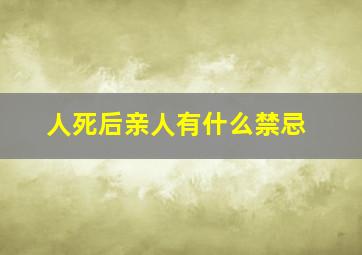 人死后亲人有什么禁忌